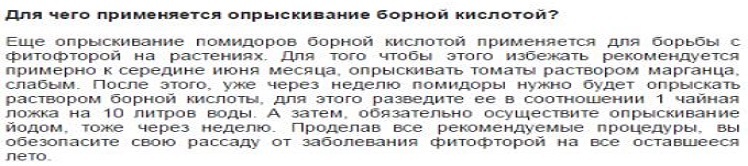 Для чего применяется опрыскивание борной кислотой?

Еще опрыскивание помидоров борной кислотой применяется для борьбы с фитофторой на растениях. Для того чтобы этого избежать рекомендуется примерно к середине июня месяца, опрыскивать томаты раствором марганца, слабым. После этого, уже через неделю помидоры нужно будет опрыскать раствором борной кислоты, для этого разведите ее в соотношении 1 чайная ложка на 10 литров воды. А затем, обязательно осуществите опрыскивание йодом, тоже через неделю. Проделав все рекомендуемые процедуры, вы обезопасите свою рассаду от заболевания фитофторой на все оставшееся лето.